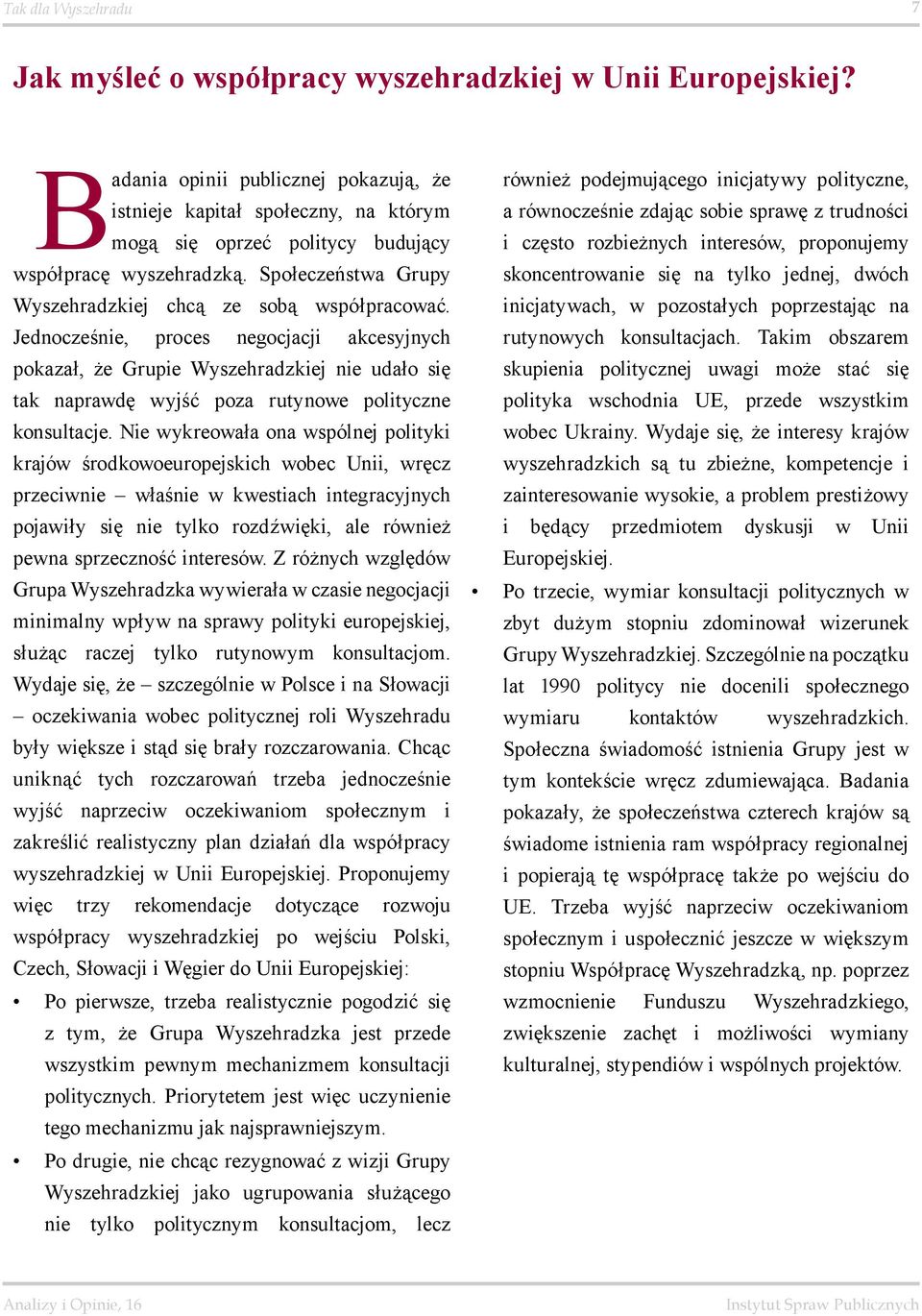 Tak dla Wyszehradu 7

Jak myśleć o współpracy wyszehradzkiej w Unii Europejskiej?

Badania opinii publicznej pokazują, że istnieje kapitał społeczny, na którym mogą się oprzeć politycy budujący współpracę wyszehradzką. Społeczeństwa Grupy Wyszehradzkiej chcą ze sobą współpracować. Jednocześnie, proces negocjacji akcesyjnych pokazał, że Grupie Wyszehradzkiej nie udało się tak naprawdę wyjść poza rutynowe polityczne konsultacje. Nie wykreowała ona wspólnej polityki krajów środkowoeuropejskich wobec Unii, wręcz przeciwnie – właśnie w kwestiach integracyjnych pojawiły się nie tylko rozdźwięki, ale również pewna sprzeczność interesów. Z różnych względów Grupa Wyszehradzka wywierała w czasie negocjacji minimalny wpływ na sprawy polityki europejskiej, służąc raczej tylko rutynowym konsultacjom. Wydaje się, że – szczególnie w Polsce i na Słowacji – oczekiwania wobec politycznej roli Wyszehradu były większe i stąd się brały rozczarowania. Chcąc uniknąć tych rozczarowań trzeba jednocześnie wyjść naprzeciw oczekiwaniom społecznym i zakreślić realistyczny plan działań dla współpracy wyszehradzkiej w Unii Europejskiej. Proponujemy więc trzy rekomendacje dotyczące rozwoju współpracy wyszehradzkiej po wejściu Polski, Czech, Słowacji i Węgier do Unii Europejskiej:

• Po pierwsze, trzeba realistycznie pogodzić się z tym, że Grupa Wyszehradzka jest przede wszystkim pewnym mechanizmem konsultacji politycznych. Priorytetem jest więc uczynienie tego mechanizmu jak najsprawniejszym.

• Po drugie, nie chcąc rezygnować z wizji Grupy Wyszehradzkiej jako ugrupowania służącego nie tylko politycznym konsultacjom, lecz również podejmującego inicjatywy polityczne, a równocześnie zdając sobie sprawę z trudności i często rozbieżnych interesów, proponujemy skoncentrowanie się na tylko jednej, dwóch inicjatywach, w pozostałych poprzestając na rutynowych konsultacjach. Takim obszarem skupienia politycznej uwagi może stać się polityka wschodnia UE, przede wszystkim wobec Ukrainy. Wydaje się, że interesy krajów wyszehradzkich są tu zbieżne, kompetencje i zainteresowanie wysokie, a problem prestiżowy i będący przedmiotem dyskusji w Unii Europejskiej.

• Po trzecie, wymiar konsultacji politycznych w zbyt dużym stopniu zdominował wizerunek Grupy Wyszehradzkiej. Szczególnie na początku lat 1990 politycy nie docenili społecznego wymiaru kontaktów wyszehradzkich. Społeczna świadomość istnienia Grupy jest w tym kontekście wręcz zdumiewająca. Badania pokazały, że społeczeństwa czterech krajów są świadome istnienia ram współpracy regionalnej i popierają tę współpracę także po wejściu do UE. Trzeba wyjść naprzeciw oczekiwaniom społecznym i uspołecznić jeszcze w większym stopniu Współpracę Wyszehradzką, np. poprzez wzmocnienie Funduszu Wyszehradzkiego, zwiększenie zachęt i możliwości wymiany kulturalnej, stypendiów i wspólnych projektów.

Analizy i Opinie, 16 Instytut Spraw Publicznych